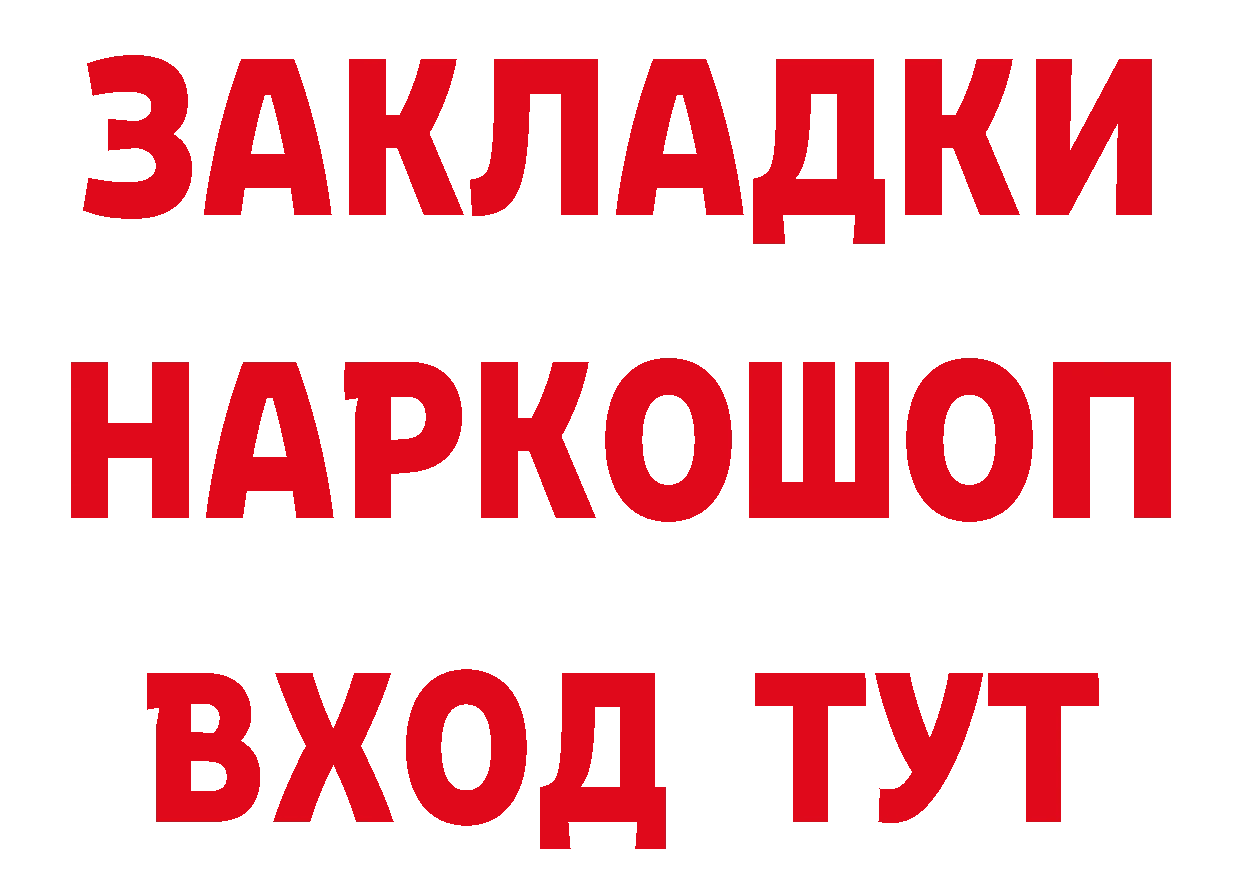 ЗАКЛАДКИ
НАРКОШОП
ВХОД ТУТ